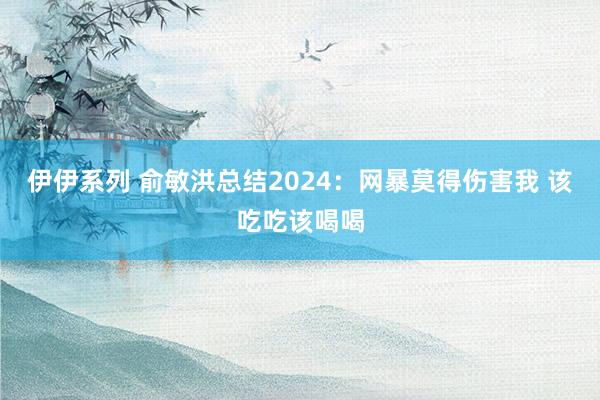 伊伊系列 俞敏洪总结2024：网暴莫得伤害我 该吃吃该喝喝